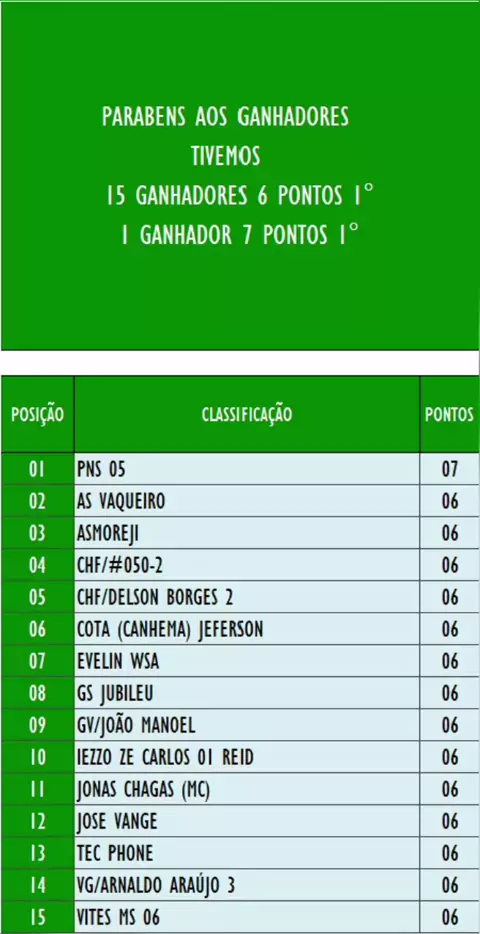 PARABENS AOS GANHADORES
TIVEMOS
15 GANHADORES 6 PONTOS 1°
1 GANHADOR 7 PONTOS 1°

| POSIÇÃO | CLASSIFICAÇÃO | PONTOS |
|---|---|---|
| 01 | PNS 05 | 07 |
| 02 | AS VAQUEIRO | 06 |
| 03 | ASMOREJI | 06 |
| 04 | CHF/#050-2 | 06 |
| 05 | CHF/DELSON BORGES 2 | 06 |
| 06 | COTA (CANHEMA) JEFERSON | 06 |
| 07 | EVELIN WSA | 06 |
| 08 | GS JUBILEU | 06 |
| 09 | GV/JOÃO MANOEL | 06 |
| 10 | IEZZO ZE CARLOS 01 REID | 06 |
| 11 | JONAS CHAGAS (MC) | 06 |
| 12 | JOSE VANGE | 06 |
| 13 | TEC PHONE | 06 |
| 14 | VG/ARNALDO ARAÚJO 3 | 06 |
| 15 | VITES MS 06 | 06 |